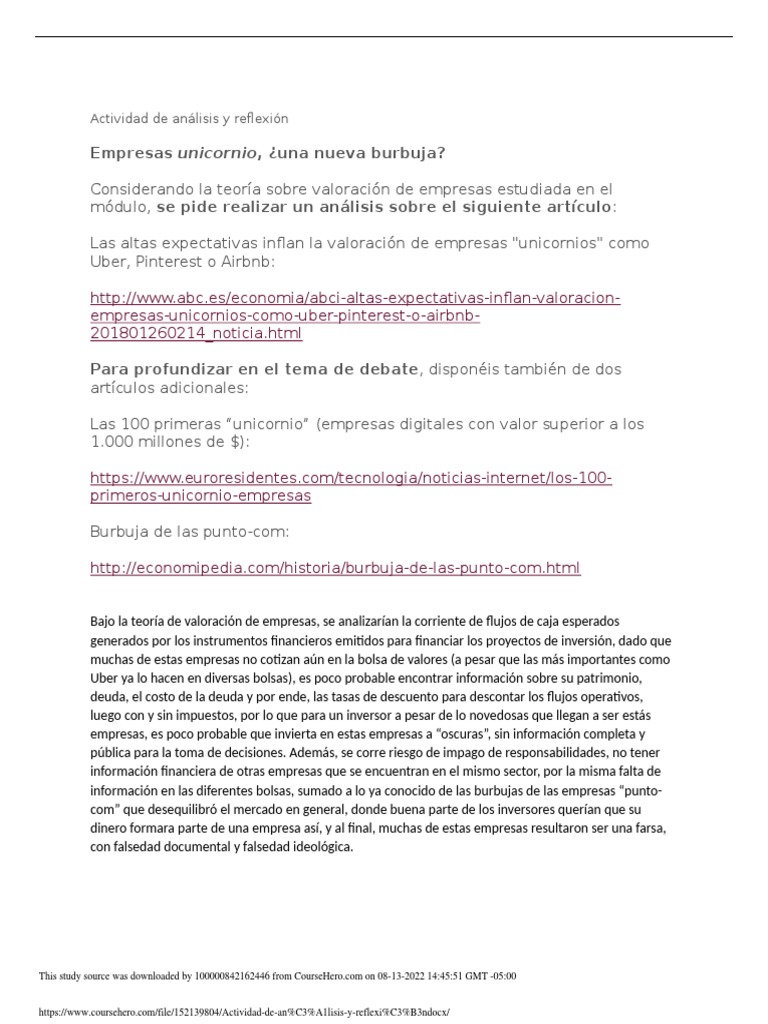 Actividad de análisis y reflexión

Empresas unicornio, ¿una nueva burbuja?

Considerando la teoría sobre valoración de empresas estudiada en el módulo, se pide realizar un análisis sobre el siguiente artículo:

Las altas expectativas inflan la valoración de empresas "unicornios" como Uber, Pinterest o Airbnb:

http://www.abc.es/economia/abci-altas-expectativas-inflan-valoracion-empresas-unicornios-como-uber-pinterest-o-airbnb-201801260214_noticia.html

Para profundizar en el tema de debate, disponéis también de dos artículos adicionales:

Las 100 primeras “unicornio” (empresas digitales con valor superior a los 1.000 millones de $):

https://www.euroresidentes.com/tecnologia/noticias-internet/los-100-primeros-unicornio-empresas

Burbuja de las punto-com:

http://economipedia.com/historia/burbuja-de-las-punto-com.html

Bajo la teoría de valoración de empresas, se analizarían la corriente de flujos de caja esperados generados por los instrumentos financieros emitidos para financiar los proyectos de inversión, dado que muchas de estas empresas no cotizan aún en la bolsa de valores (a pesar que las más importantes como Uber ya lo hacen en diversas bolsas), es poco probable encontrar información sobre su patrimonio, deuda, el costo de la deuda y por ende, las tasas de descuento para descontar los flujos operativos, luego con y sin impuestos, por lo que para un inversor a pesar de lo novedosas que llegan a ser estás empresas, es poco probable que invierta en estas empresas a “oscuras”, sin información completa y pública para la toma de decisiones. Además, se corre riesgo de impago de responsabilidades, no tener información financiera de otras empresas que se encuentran en el mismo sector, por la misma falta de información en las diferentes bolsas, sumado a lo ya conocido de las burbujas de las empresas “punto-com” que desequilibró el mercado en general, donde buena parte de los inversores querían que su dinero formara parte de una empresa así, y al final, muchas de estas empresas resultaron ser una farsa, con falsedad documental y falsedad ideológica.

This study source was downloaded by 100000842162446 from CourseHero.com on 08-13-2022 14:45:51 GMT -05:00

https://www.coursehero.com/file/152139804/Actividad-de-an%C3%A1lisis-y-reflexi%C3%B3ndocx/